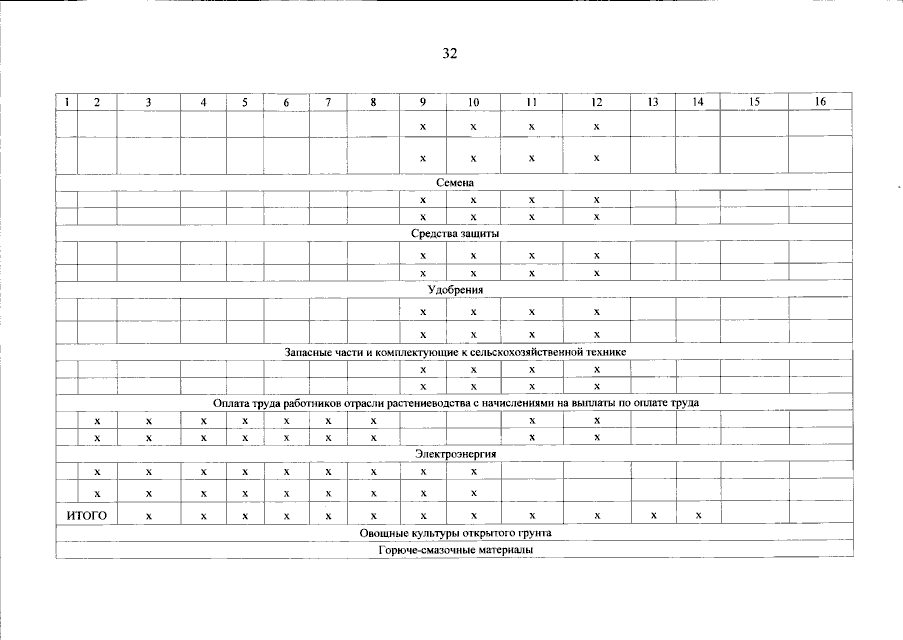 32

| 1 | 2 | 3 | 4 | 5 | 6 | 7 | 8 | 9 | 10 | 11 | 12 | 13 | 14 | 15 | 16 |
|---|---|---|---|---|---|---|---|---|---|---|---|---|---|---|---|
| | | | | | | | | x | x | x | x | | | | |
| | | | | | | | | x | x | x | x | | | | |
| Семена | | | | | | | | | | | | | | | |
| | | | | | | | | x | x | x | x | | | | |
| | | | | | | | | x | x | x | x | | | | |
| Средства защиты | | | | | | | | | | | | | | | |
| | | | | | | | | x | x | x | x | | | | |
| | | | | | | | | x | x | x | x | | | | |
| Удобрения | | | | | | | | | | | | | | | |
| | | | | | | | | x | x | x | x | | | | |
| | | | | | | | | x | x | x | x | | | | |
| Запасные части и комплектующие к сельскохозяйственной технике | | | | | | | | | | | | | | | |
| | | | | | | | | x | x | x | x | | | | |
| | | | | | | | | x | x | x | x | | | | |
| Оплата труда работников отрасли растениеводства с начислениями на выплаты по оплате труда | | | | | | | | | | | | | | | |
| | x | x | x | x | x | x | x | | | x | x | | | | |
| | x | x | x | x | x | x | x | | | x | x | | | | |
| Электроэнергия | | | | | | | | | | | | | | | |
| | x | x | x | x | x | x | x | x | x | | | | | | |
| | x | x | x | x | x | x | x | x | x | | | | | | |
| ИТОГО | | x | x | x | x | x | x | x | x | x | x | x | x | | |
| Овощные культуры открытого грунта | | | | | | | | | | | | | | | |
| Горюче-смазочные материалы | | | | | | | | | | | | | | | |